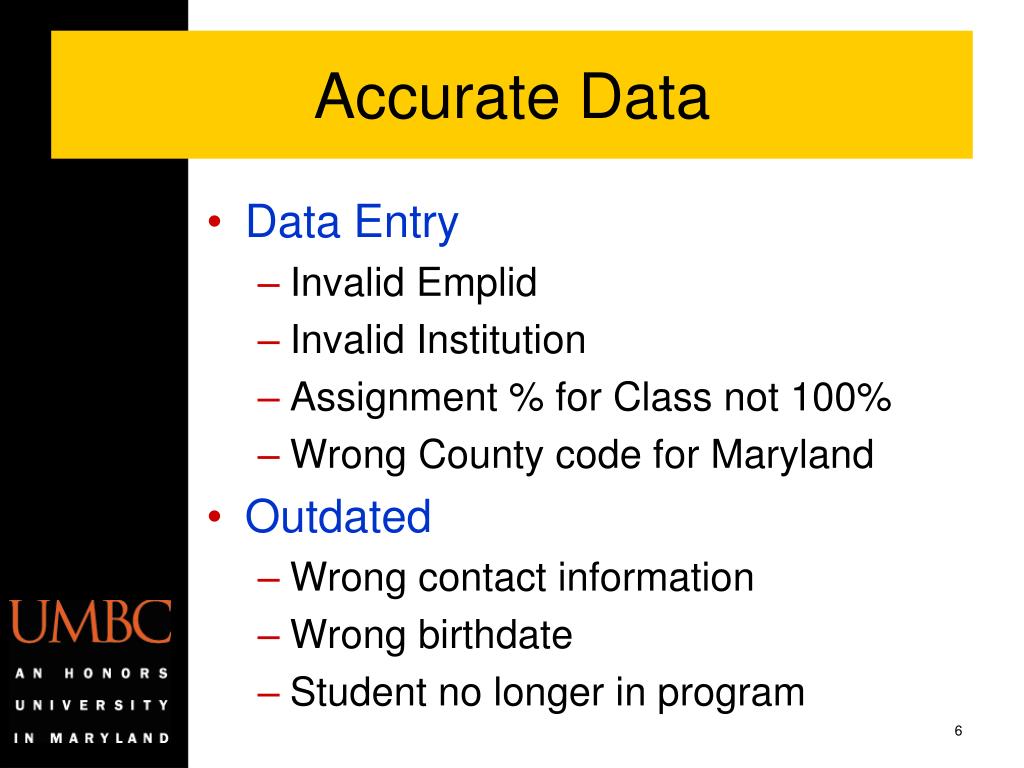 Accurate Data

• Data Entry
– Invalid Emplid
– Invalid Institution
– Assignment % for Class not 100%
– Wrong County code for Maryland
• Outdated
– Wrong contact information
– Wrong birthdate
– Student no longer in program

UMBC
AN HONORS UNIVERSITY IN MARYLAND

6